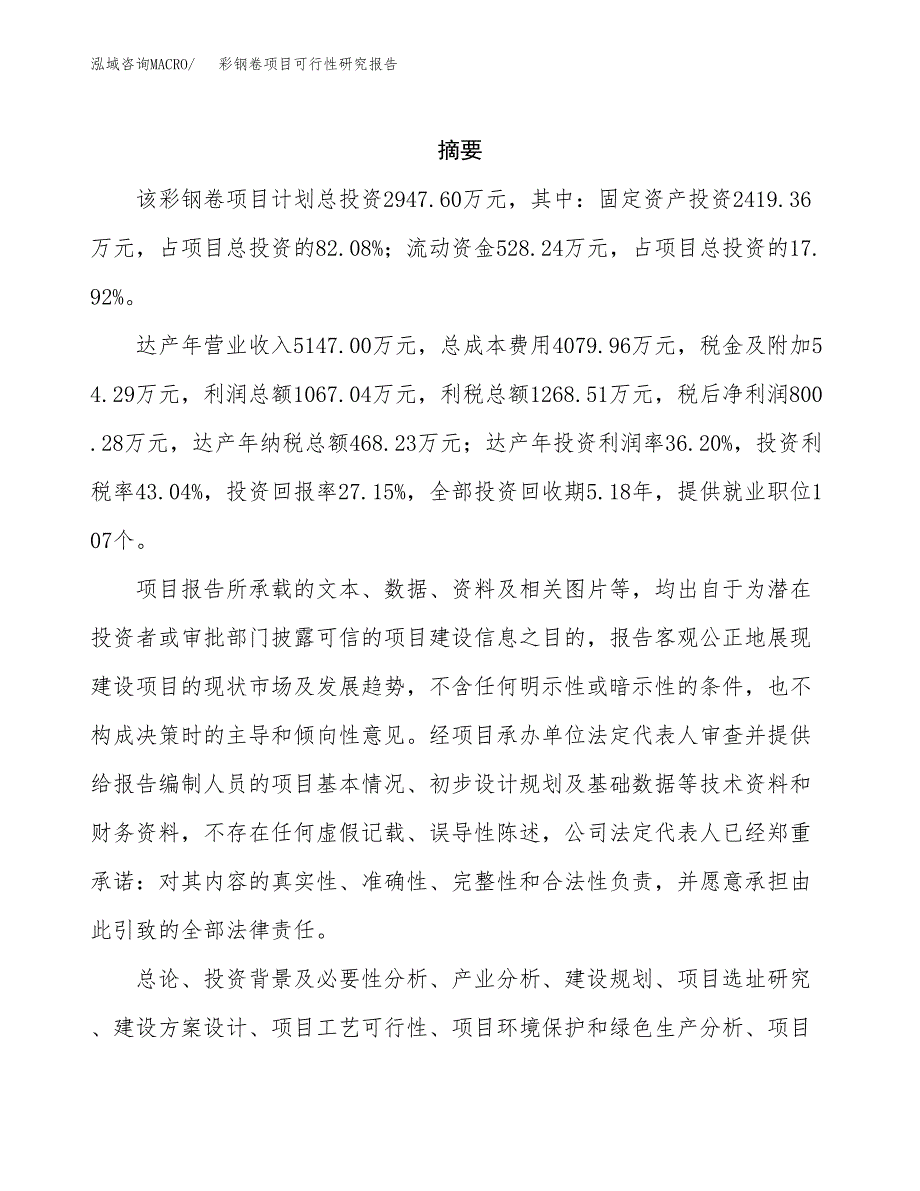 泓域咨询MACRO/　彩钢卷项目可行性研究报告

摘要

该彩钢卷项目计划总投资2947.60万元，其中：固定资产投资2419.36万元，占项目总投资的82.08%；流动资金528.24万元，占项目总投资的17.92%。

达产年营业收入5147.00万元，总成本费用4079.96万元，税金及附加54.29万元，利润总额1067.04万元，利税总额1268.51万元，税后净利润800.28万元，达产年纳税总额468.23万元；达产年投资利润率36.20%，投资利税率43.04%，投资回报率27.15%，全部投资回收期5.18年，提供就业职位107个。

项目报告所承载的文本、数据、资料及相关图片等，均出自于为潜在投资者或审批部门披露可信的项目建设信息之目的，报告客观公正地展现建设项目的现状市场及发展趋势，不含任何明示性或暗示性的条件，也不构成决策时的主导和倾向性意见。经项目承办单位法定代表人审查并提供给报告编制人员的项目基本情况、初步设计规划及基础数据等技术资料和财务资料，不存在任何虚假记载、误导性陈述，公司法定代表人已经郑重承诺：对其内容的真实性、准确性、完整性和合法性负责，并愿意承担由此引致的全部法律责任。

总论、投资背景及必要性分析、产业分析、建设规划、项目选址研究、建设方案设计、项目工艺可行性、项目环境保护和绿色生产分析、项目